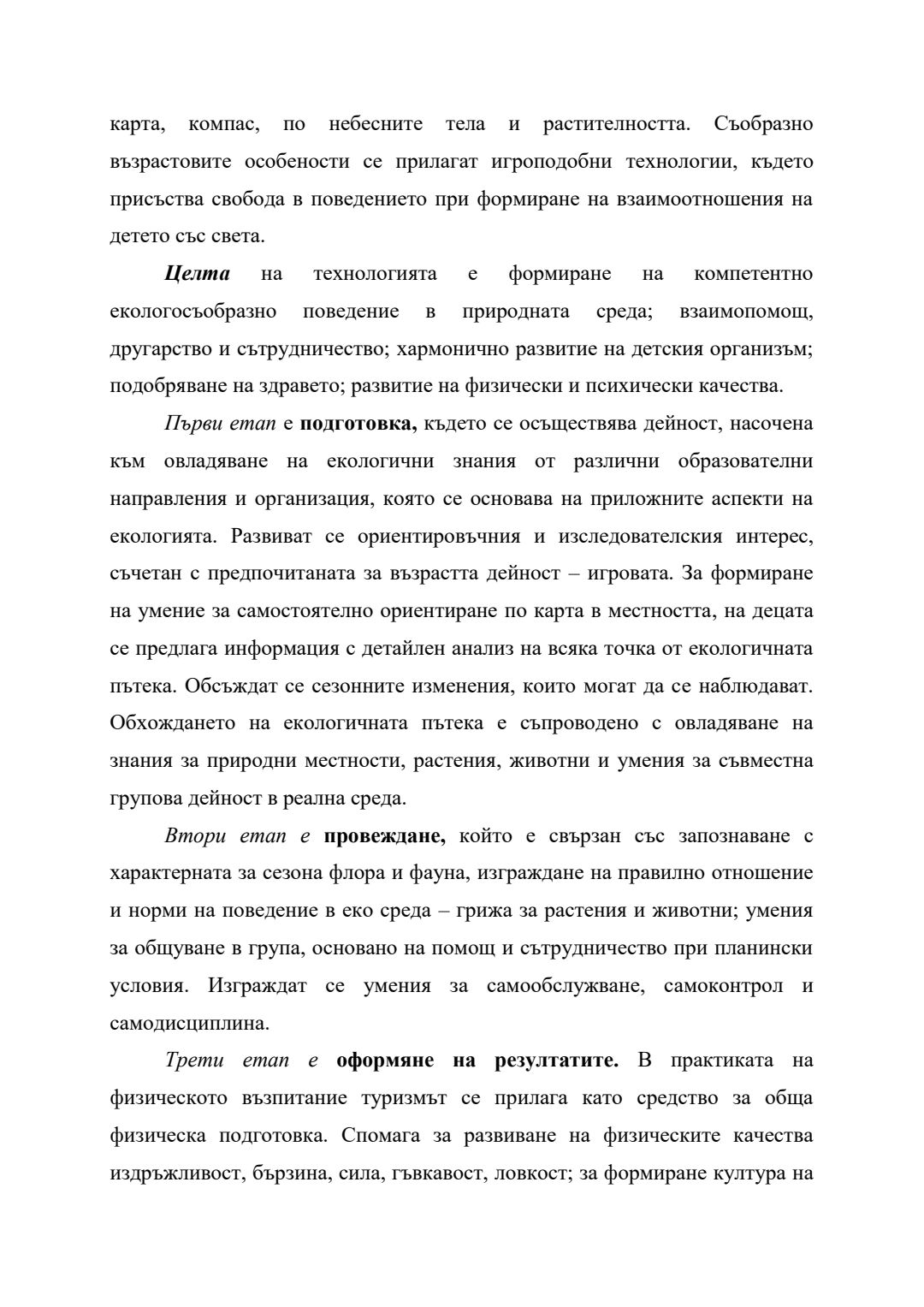 карта, компас, по небесните тела и растителността. Съобразно възрастовите особености се прилагат игроподобни технологии, където присъства свобода в поведението при формиране на взаимоотношения на детето със света.

Целта на технологията е формиране на компетентно екологосъобразно поведение в природната среда; взаимопомощ, другарство и сътрудничество; хармонично развитие на детския организъм; подобряване на здравето; развитие на физически и психически качества.

Първи етап е подготовка, където се осъществява дейност, насочена към овладяване на екологични знания от различни образователни направления и организация, която се основава на приложните аспекти на екологията. Развиват се ориентировъчния и изследователския интерес, съчетан с предпочитаната за възрастта дейност – игровата. За формиране на умение за самостоятелно ориентиране по карта в местността, на децата се предлага информация с детайлен анализ на всяка точка от екологичната пътека. Обсъждат се сезонните изменения, които могат да се наблюдават. Обхождането на екологичната пътека е съпроводено с овладяване на знания за природни местности, растения, животни и умения за съвместна групова дейност в реална среда.

Втори етап е провеждане, който е свързан със запознаване с характерната за сезона флора и фауна, изграждане на правилно отношение и норми на поведение в еко среда – грижа за растения и животни; умения за общуване в група, основано на помощ и сътрудничество при планински условия. Изграждат се умения за самообслужване, самоконтрол и самодисциплина.

Трети етап е оформяне на резултатите. В практиката на физическото възпитание туризмът се прилага като средство за обща физическа подготовка. Спомага за развиване на физическите качества издръжливост, бързина, сила, гъвкавост, ловкост; за формиране култура на